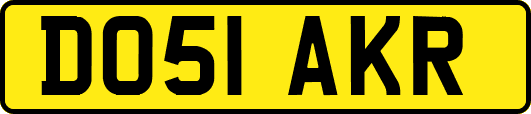 DO51 AKR